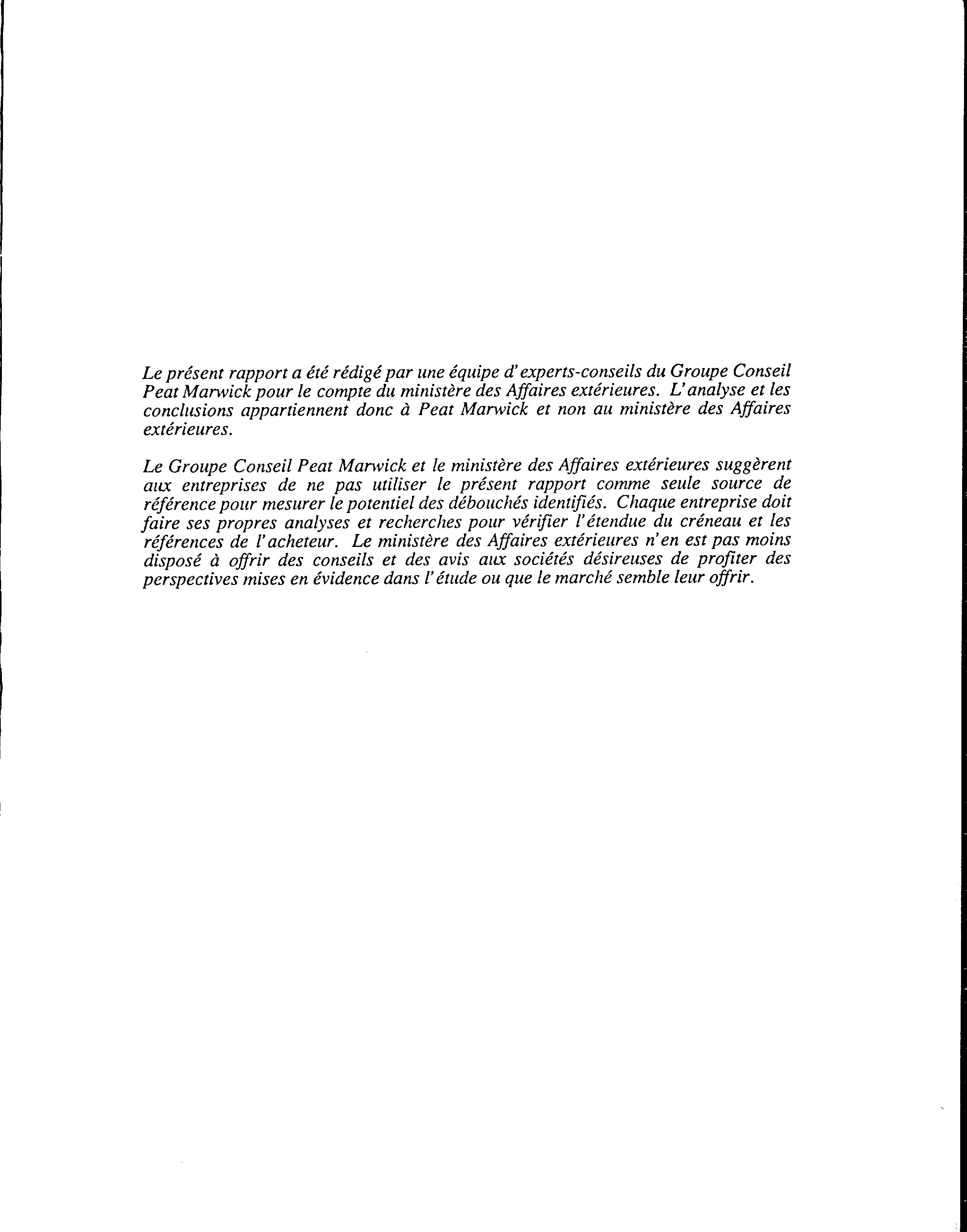 Le présent rapport a été rédigé par une équipe d'experts-conseils du Groupe Conseil Peat Marwick pour le compte du ministère des Affaires extérieures. L'analyse et les conclusions appartiennent donc à Peat Marwick et non au ministère des Affaires extérieures.

Le Groupe Conseil Peat Marwick et le ministère des Affaires extérieures suggèrent aux entreprises de ne pas utiliser le présent rapport comme seule source de référence pour mesurer le potentiel des débouchés identifiés. Chaque entreprise doit faire ses propres analyses et recherches pour vérifier l'étendue du créneau et les références de l'acheteur. Le ministère des Affaires extérieures n'en est pas moins disposé à offrir des conseils et des avis aux sociétés désireuses de profiter des perspectives mises en évidence dans l'étude ou que le marché semble leur offrir.